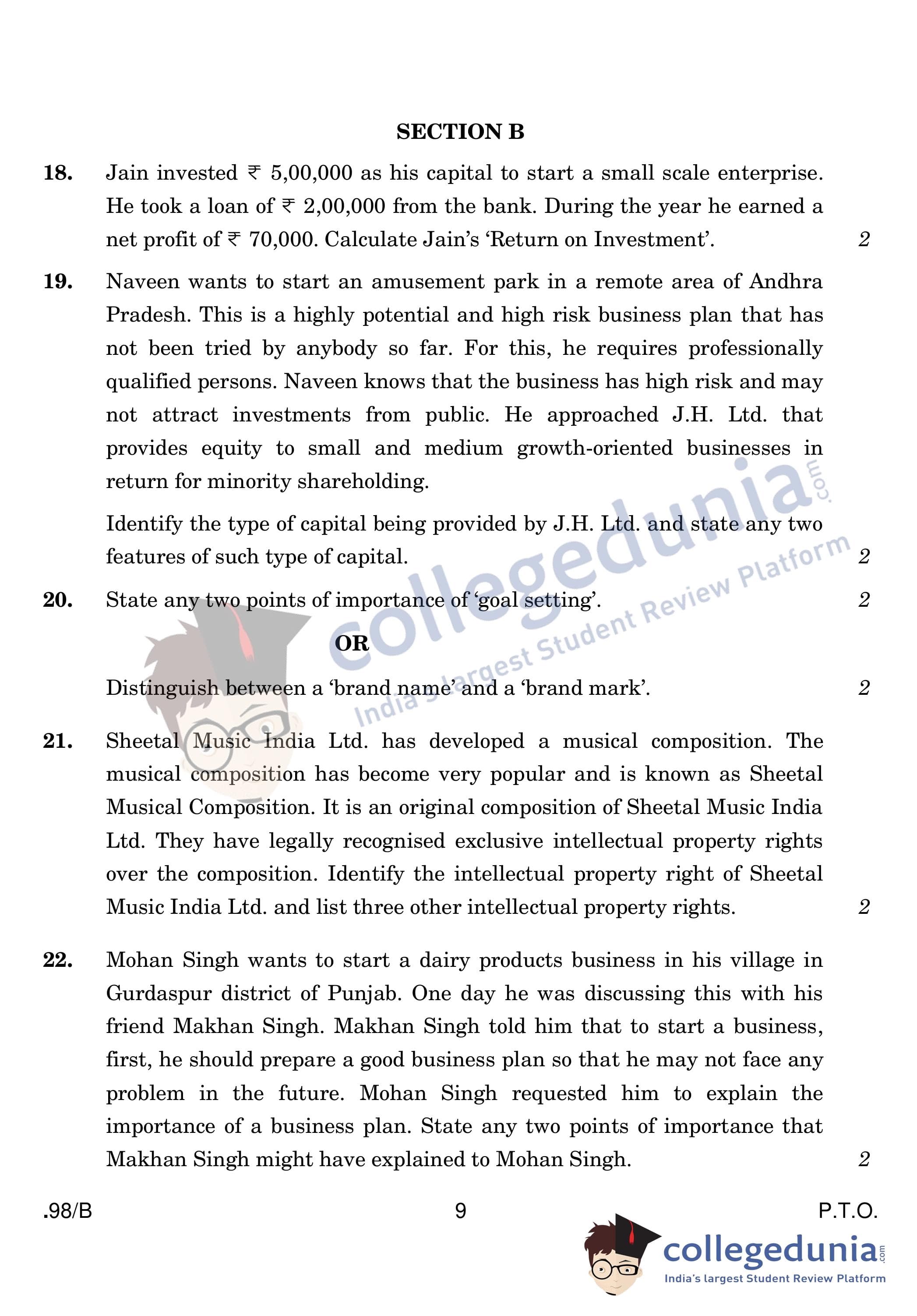 SECTION B

18. Jain invested ₹ 5,00,000 as his capital to start a small scale enterprise. He took a loan of ₹ 2,00,000 from the bank. During the year he earned a net profit of ₹ 70,000. Calculate Jain's 'Return on Investment'. 2

19. Naveen wants to start an amusement park in a remote area of Andhra Pradesh. This is a highly potential and high risk business plan that has not been tried by anybody so far. For this, he requires professionally qualified persons. Naveen knows that the business has high risk and may not attract investments from public. He approached J.H. Ltd. that provides equity to small and medium growth-oriented businesses in return for minority shareholding.

Identify the type of capital being provided by J.H. Ltd. and state any two features of such type of capital. 2

20. State any two points of importance of 'goal setting'. 2

OR

Distinguish between a 'brand name' and a 'brand mark'. 2

21. Sheetal Music India Ltd. has developed a musical composition. The musical composition has become very popular and is known as Sheetal Musical Composition. It is an original composition of Sheetal Music India Ltd. They have legally recognised exclusive intellectual property rights over the composition. Identify the intellectual property right of Sheetal Music India Ltd. and list three other intellectual property rights. 2

22. Mohan Singh wants to start a dairy products business in his village in Gurdaspur district of Punjab. One day he was discussing this with his friend Makhan Singh. Makhan Singh told him that to start a business, first, he should prepare a good business plan so that he may not face any problem in the future. Mohan Singh requested him to explain the importance of a business plan. State any two points of importance that Makhan Singh might have explained to Mohan Singh. 2

.98/B 9 P.T.O.

collegedunia.com
India's largest Student Review Platform

collegedunia.com
India's largest Student Review Platform